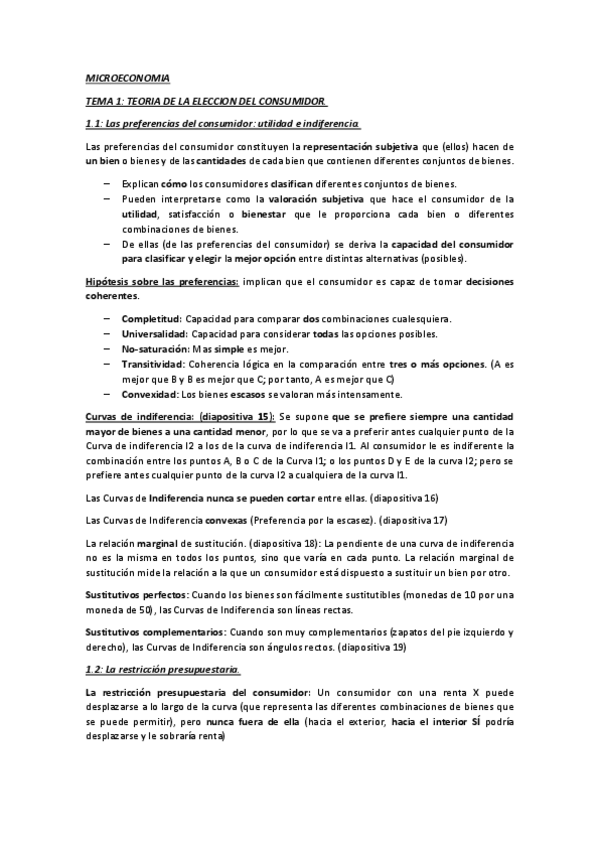 MICROECONOMIA

TEMA 1: TEORIA DE LA ELECCION DEL CONSUMIDOR.

1.1: Las preferencias del consumidor: utilidad e indiferencia.

Las preferencias del consumidor constituyen la representación subjetiva que (ellos) hacen de un bien o bienes y de las cantidades de cada bien que contienen diferentes conjuntos de bienes.

– Explican cómo los consumidores clasifican diferentes conjuntos de bienes.
– Pueden interpretarse como la valoración subjetiva que hace el consumidor de la utilidad, satisfacción o bienestar que le proporciona cada bien o diferentes combinaciones de bienes.
– De ellas (de las preferencias del consumidor) se deriva la capacidad del consumidor para clasificar y elegir la mejor opción entre distintas alternativas (posibles).

Hipótesis sobre las preferencias: implican que el consumidor es capaz de tomar decisiones coherentes.

– Completitud: Capacidad para comparar dos combinaciones cualesquiera.
– Universalidad: Capacidad para considerar todas las opciones posibles.
– No-saturación: Mas simple es mejor.
– Transitividad: Coherencia lógica en la comparación entre tres o más opciones. (A es mejor que B y B es mejor que C; por tanto, A es mejor que C)
– Convexidad: Los bienes escasos se valoran más intensamente.

Curvas de indiferencia: (diapositiva 15): Se supone que se prefiere siempre una cantidad mayor de bienes a una cantidad menor, por lo que se va a preferir antes cualquier punto de la Curva de indiferencia I2 a los de la curva de indiferencia I1. Al consumidor le es indiferente la combinación entre los puntos A, B o C de la Curva I1; o los puntos D y E de la curva I2; pero se prefiere antes cualquier punto de la curva I2 a cualquiera de la curva I1.

Las Curvas de Indiferencia nunca se pueden cortar entre ellas. (diapositiva 16)

Las Curvas de Indiferencia convexas (Preferencia por la escasez). (diapositiva 17)

La relación marginal de sustitución. (diapositiva 18): La pendiente de una curva de indiferencia no es la misma en todos los puntos, sino que varía en cada punto. La relación marginal de sustitución mide la relación a la que un consumidor está dispuesto a sustituir un bien por otro.

Sustitutivos perfectos: Cuando los bienes son fácilmente sustitutibles (monedas de 10 por una moneda de 50), las Curvas de Indiferencia son líneas rectas.

Sustitutivos complementarios: Cuando son muy complementarios (zapatos del pie izquierdo y derecho), las Curvas de Indiferencia son ángulos rectos. (diapositiva 19)

1.2: La restricción presupuestaria.

La restricción presupuestaria del consumidor: Un consumidor con una renta X puede desplazarse a lo largo de la curva (que representa las diferentes combinaciones de bienes que se puede permitir), pero nunca fuera de ella (hacia el exterior, hacia el interior SÍ podría desplazarse y le sobraría renta)